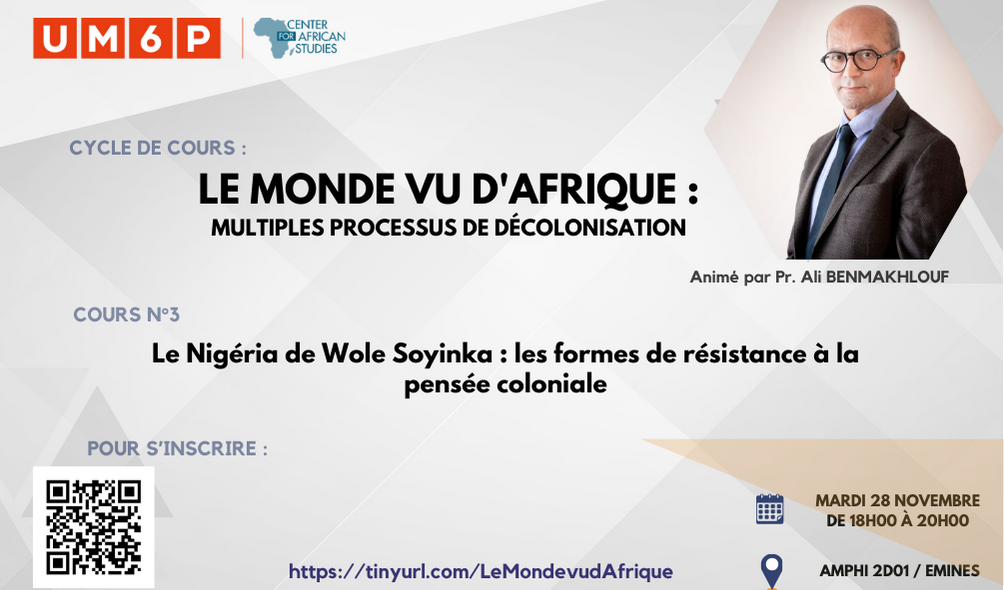 UM6P

CENTER FOR AFRICAN STUDIES

CYCLE DE COURS :

LE MONDE VU D'AFRIQUE :
MULTIPLES PROCESSUS DE DÉCOLONISATION

Animé par Pr. Ali BENMAKHLOUF

COURS N°3

Le Nigéria de Wole Soyinka : les formes de résistance à la pensée coloniale

POUR S'INSCRIRE :

https://tinyurl.com/LeMondevudAfrique

MARDI 28 NOVEMBRE
DE 18H00 À 20H00

AMPHI 2D01 / EMINES